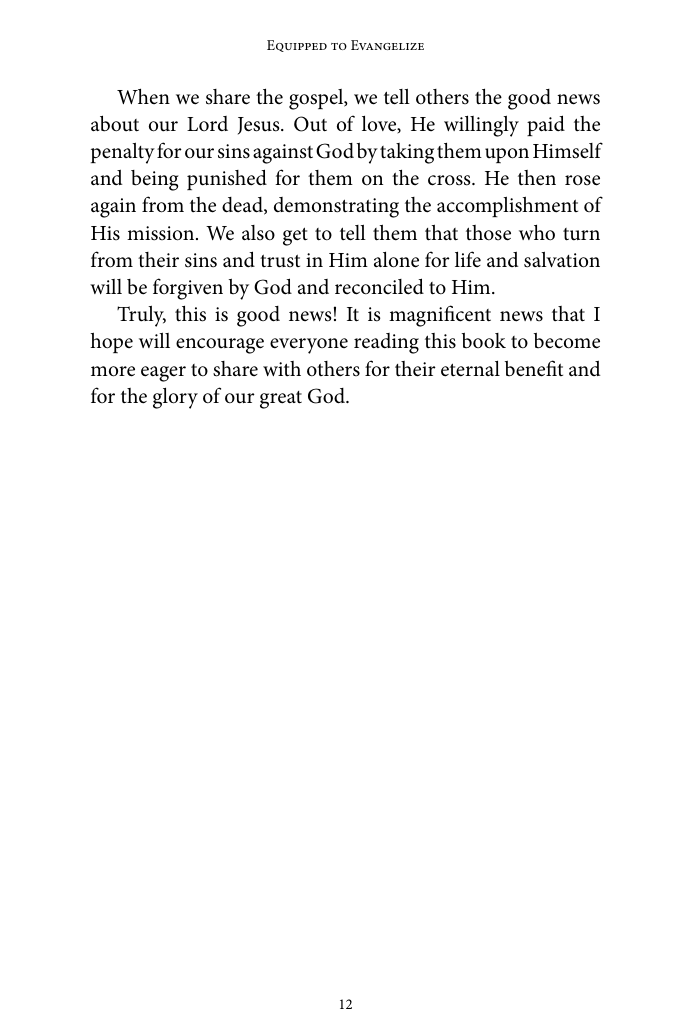 Equipped to Evangelize

When we share the gospel, we tell others the good news about our Lord Jesus. Out of love, He willingly paid the penalty for our sins against God by taking them upon Himself and being punished for them on the cross. He then rose again from the dead, demonstrating the accomplishment of His mission. We also get to tell them that those who turn from their sins and trust in Him alone for life and salvation will be forgiven by God and reconciled to Him.

Truly, this is good news! It is magnificent news that I hope will encourage everyone reading this book to become more eager to share with others for their eternal benefit and for the glory of our great God.

12